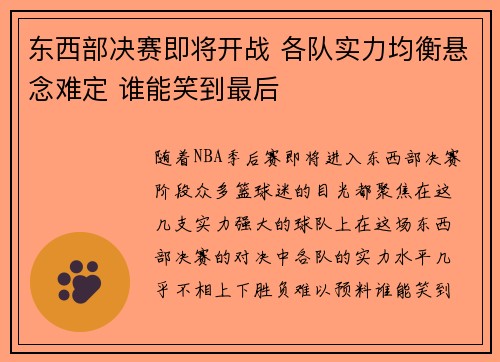 东西部决赛即将开战 各队实力均衡悬念难定 谁能笑到最后

随着NBA季后赛即将进入东西部决赛阶段众多篮球迷的目光都聚焦在这几支实力强大的球队上在这场东西部决赛的对决中各队的实力水平几乎不相上下胜负难以预料谁能笑到